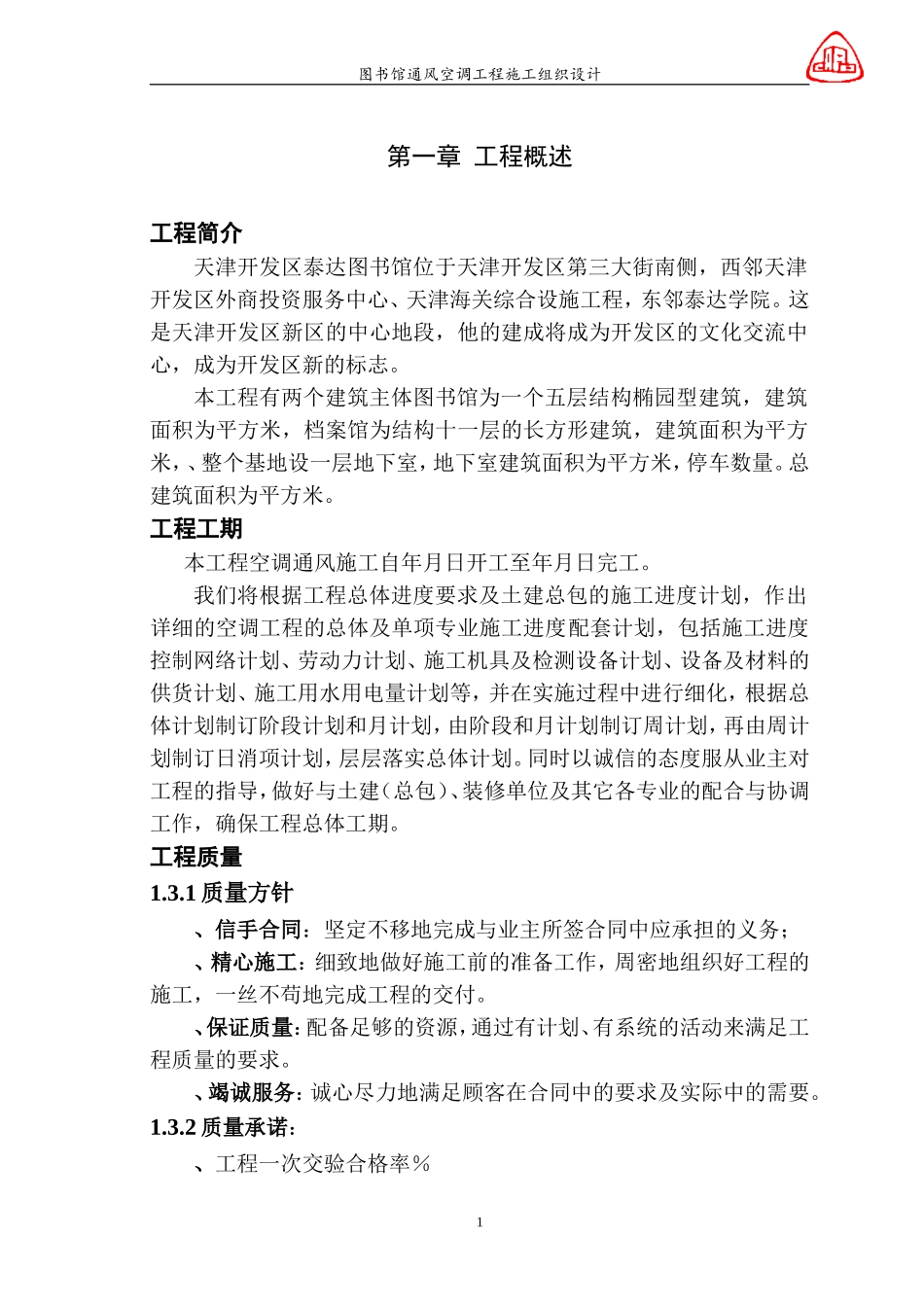 图书馆通风空调工程施工组织设计

第一章 工程概述

工程简介

天津开发区泰达图书馆位于天津开发区第三大街南侧，西邻天津开发区外商投资服务中心、天津海关综合设施工程，东邻泰达学院。这是天津开发区新区的中心地段，他的建成将成为开发区的文化交流中心，成为开发区新的标志。

本工程有两个建筑主体图书馆为一个五层结构椭园型建筑，建筑面积为平方米，档案馆为结构十一层的长方形建筑，建筑面积为平方米，、整个基地设一层地下室，地下室建筑面积为平方米，停车数量。总建筑面积为平方米。

工程工期

本工程空调通风施工自年月日开工至年月日完工。

我们将根据工程总体进度要求及土建总包的施工进度计划，作出详细的空调工程的总体及单项专业施工进度配套计划，包括施工进度控制网络计划、劳动力计划、施工机具及检测设备计划、设备及材料的供货计划、施工用水用电量计划等，并在实施过程中进行细化，根据总体计划制订阶段计划和月计划，由阶段和月计划制订周计划，再由周计划制订日消项计划，层层落实总体计划。同时以诚信的态度服从业主对工程的指导，做好与土建（总包）、装修单位及其它各专业的配合与协调工作，确保工程总体工期。

工程质量

1.3.1 质量方针

、信手合同：坚定不移地完成与业主所签合同中应承担的义务；

、精心施工：细致地做好施工前的准备工作，周密地组织好工程的施工，一丝不苟地完成工程的交付。

、保证质量：配备足够的资源，通过有计划、有系统的活动来满足工程质量的要求。

、竭诚服务：诚心尽力地满足顾客在合同中的要求及实际中的需要。

1.3.2 质量承诺：

、工程一次交验合格率％

1